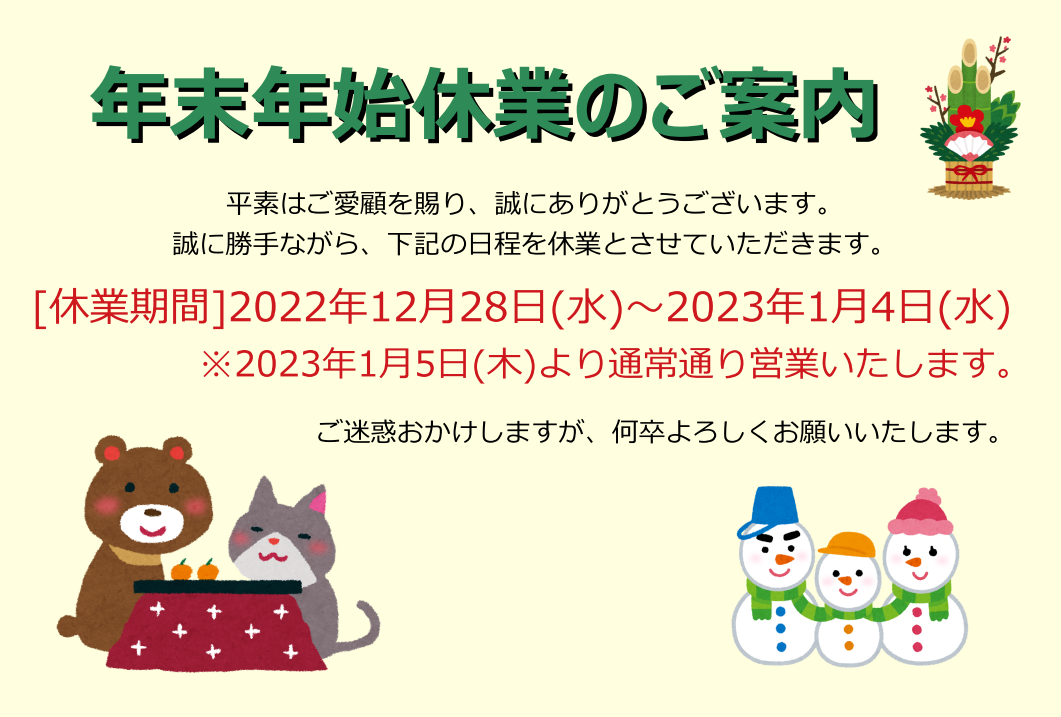 年末年始休業のご案内

平素はご愛顧を賜り、誠にありがとうございます。
誠に勝手ながら、下記の日程を休業とさせていただきます。

[休業期間]2022年12月28日(水)～2023年1月4日(水)
※2023年1月5日(木)より通常通り営業いたします。

ご迷惑おかけしますが、何卒よろしくお願いいたします。